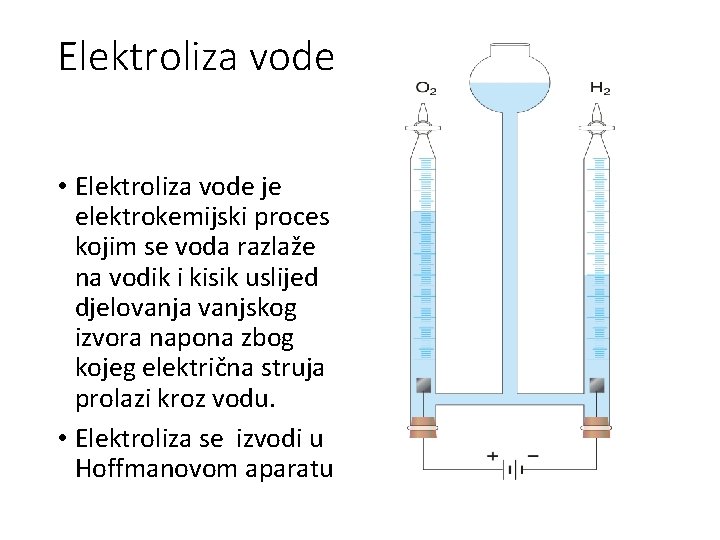 Elektroliza vode

• Elektroliza vode je elektrokemijski proces kojim se voda razlaže na vodik i kisik uslijed djelovanja vanjskog izvora napona zbog kojeg električna struja prolazi kroz vodu.

• Elektroliza se  izvodi u Hoffmanovom aparatu

$O_2$

$H_2$

+

−